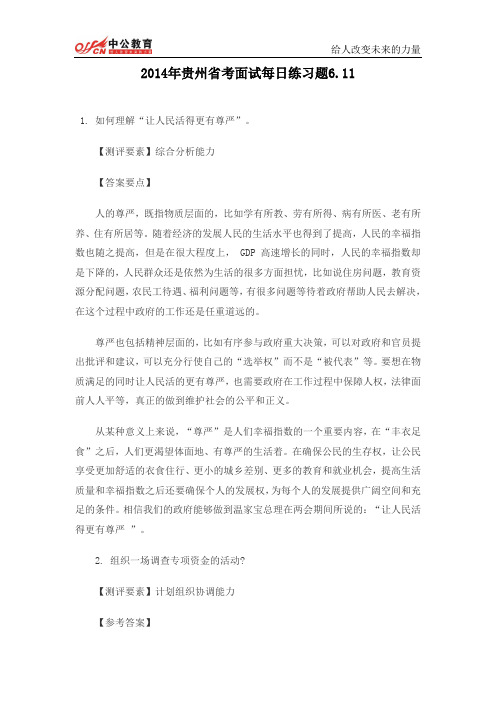 offcn 中公教育

给人改变未来的力量

2014年贵州省考面试每日练习题6.11

1. 如何理解“让人民活得更有尊严”。

【测评要素】综合分析能力

【答案要点】

人的尊严，既指物质层面的，比如学有所教、劳有所得、病有所医、老有所养、住有所居等。随着经济的发展人民的生活水平也得到了提高，人民的幸福指数也随之提高，但是在很大程度上， GDP 高速增长的同时，人民的幸福指数却是下降的，人民群众还是依然为生活的很多方面担忧，比如说住房问题，教育资源分配问题，农民工待遇、福利问题等，有很多问题等待着政府帮助人民去解决，在这个过程中政府的工作还是任重道远的。

尊严也包括精神层面的，比如有序参与政府重大决策，可以对政府和官员提出批评和建议，可以充分行使自己的“选举权”而不是“被代表”等。要想在物质满足的同时让人民活的更有尊严，也需要政府在工作过程中保障人权，法律面前人人平等，真正的做到维护社会的公平和正义。

从某种意义上来说，“尊严”是人们幸福指数的一个重要内容，在“丰衣足食”之后，人们更渴望体面地、有尊严的生活着。在确保公民的生存权，让公民享受更加舒适的衣食住行、更小的城乡差别、更多的教育和就业机会，提高生活质量和幸福指数之后还要确保个人的发展权，为每个人的发展提供广阔空间和充足的条件。相信我们的政府能够做到温家宝总理在两会期间所说的：“让人民活得更有尊严 ”。

2. 组织一场调查专项资金的活动?

【测评要素】计划组织协调能力

【参考答案】